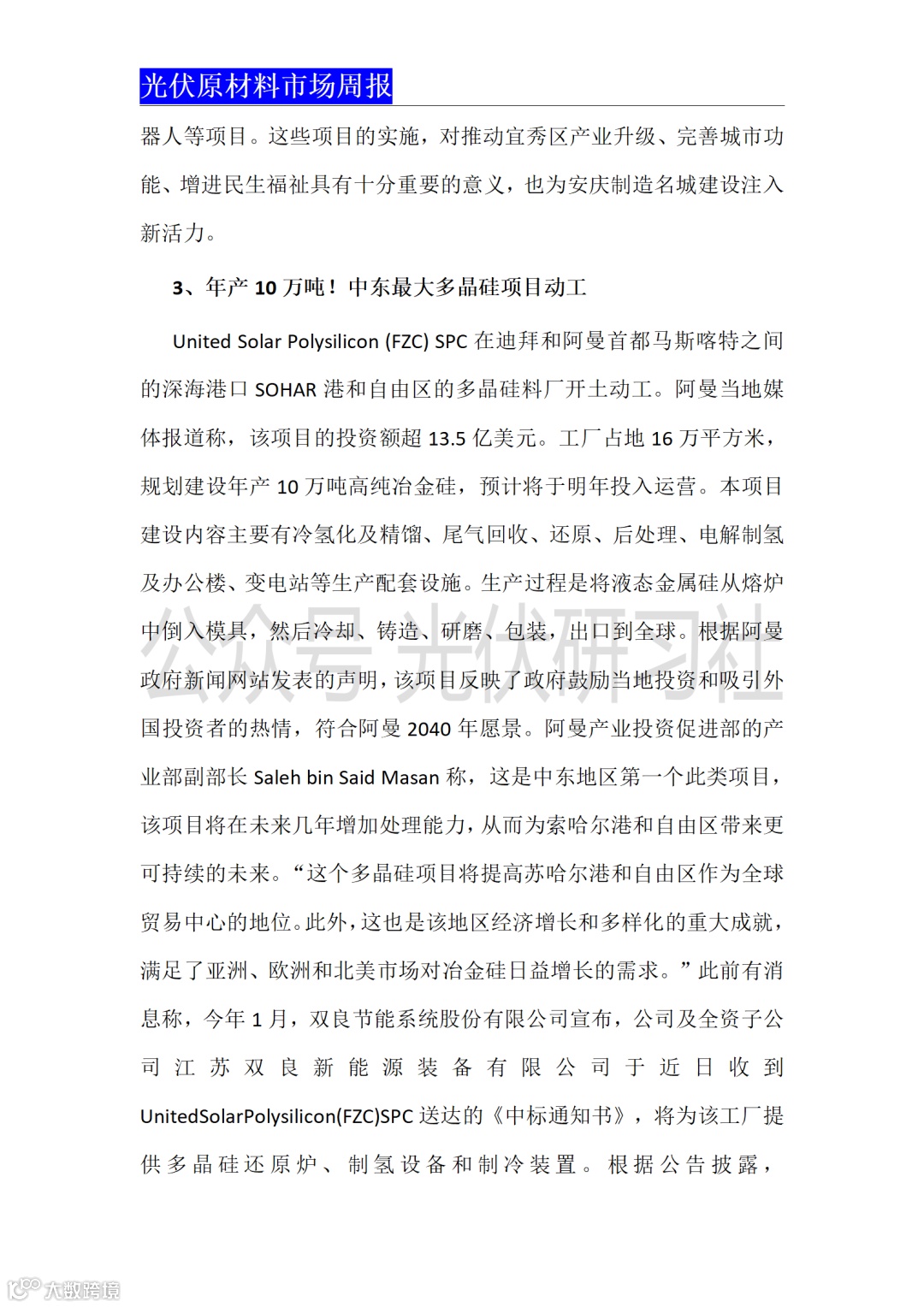 光伏原材料市场周报

器人等项目。这些项目的实施，对推动宜秀区产业升级、完善城市功能、增进民生福祉具有十分重要的意义，也为安庆制造名城建设注入新活力。

3、年产 10 万吨！中东最大多晶硅项目动工

United Solar Polysilicon (FZC) SPC 在迪拜和阿曼首都马斯喀特之间的深海港口 SOHAR 港和自由区的多晶硅料厂开土动工。阿曼当地媒体报道称，该项目的投资额超 13.5 亿美元。工厂占地 16 万平方米，规划建设年产 10 万吨高纯冶金硅，预计将于明年投入运营。本项目建设内容主要有冷氢化及精馏、尾气回收、还原、后处理、电解制氢及办公楼、变电站等生产配套设施。生产过程是将液态金属硅从熔炉中倒入模具，然后冷却、铸造、研磨、包装，出口到全球。根据阿曼政府新闻网站发表的声明，该项目反映了政府鼓励当地投资和吸引外国投资者的热情，符合阿曼 2040 年愿景。阿曼产业投资促进部的产业部副部长 Saleh bin Said Masan 称，这是中东地区第一个此类项目，该项目将在未来几年增加处理能力，从而为索哈尔港和自由区带来更可持续的未来。“这个多晶硅项目将提高苏哈尔港和自由区作为全球贸易中心的地位。此外，这也是该地区经济增长和多样化的重大成就，满足了亚洲、欧洲和北美市场对冶金硅日益增长的需求。”此前有消息称，今年 1 月，双良节能系统股份有限公司宣布，公司及全资子公司江苏双良新能源装备有限公司于近日收到 UnitedSolarPolysilicon(FZC)SPC 送达的《中标通知书》，将为该工厂提供多晶硅还原炉、制氢设备和制冷装置。根据公告披露，

公众号 光伏研习社

大数跨境